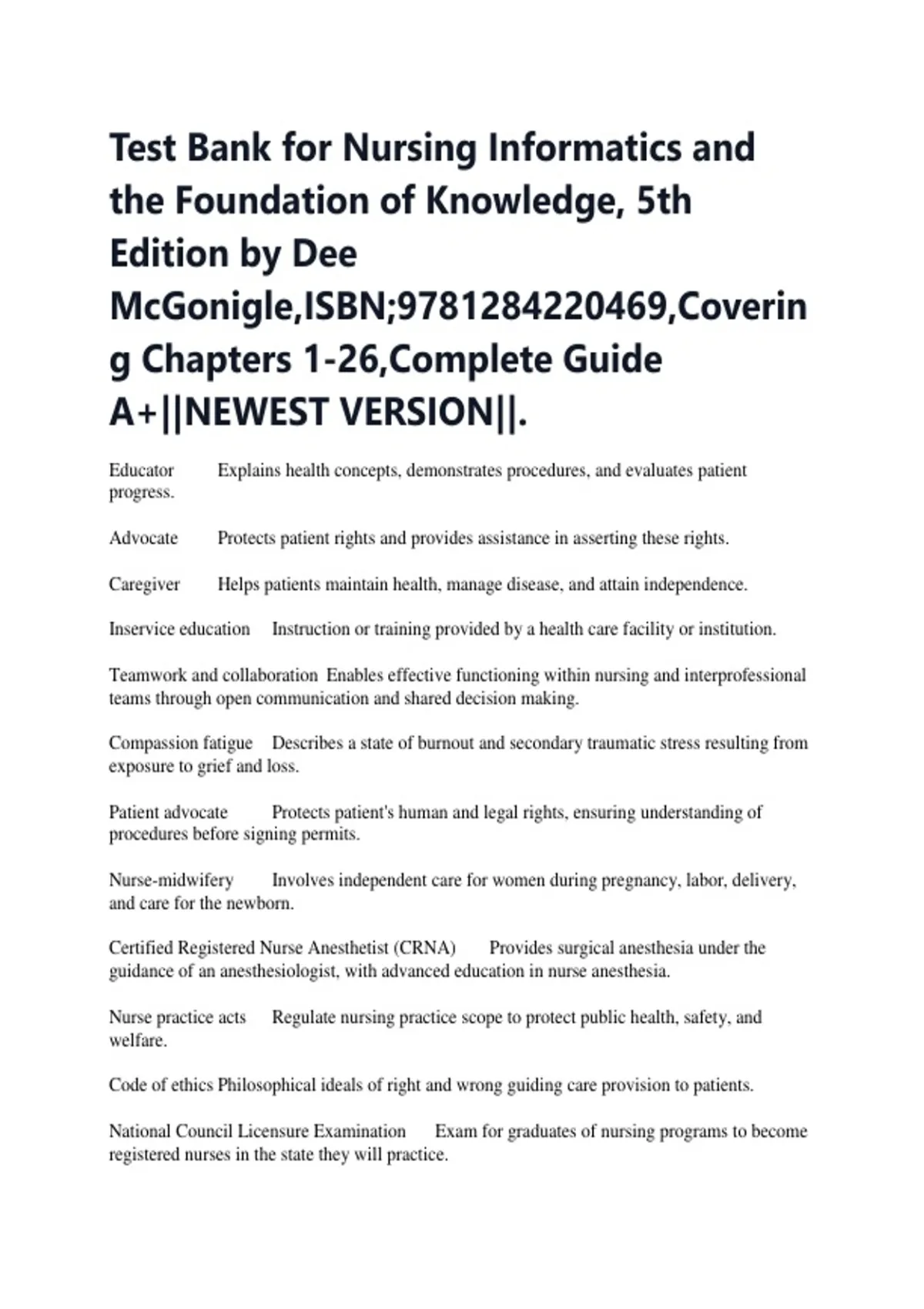 Test Bank for Nursing Informatics and the Foundation of Knowledge, 5th Edition by Dee McGonigle,ISBN;9781284220469,Covering Chapters 1-26,Complete Guide A+||NEWEST VERSION||.

Educator Explains health concepts, demonstrates procedures, and evaluates patient progress.

Advocate Protects patient rights and provides assistance in asserting these rights.

Caregiver Helps patients maintain health, manage disease, and attain independence.

Inservice education Instruction or training provided by a health care facility or institution.

Teamwork and collaboration Enables effective functioning within nursing and interprofessional teams through open communication and shared decision making.

Compassion fatigue Describes a state of burnout and secondary traumatic stress resulting from exposure to grief and loss.

Patient advocate Protects patient's human and legal rights, ensuring understanding of procedures before signing permits.

Nurse-midwifery Involves independent care for women during pregnancy, labor, delivery, and care for the newborn.

Certified Registered Nurse Anesthetist (CRNA) Provides surgical anesthesia under the guidance of an anesthesiologist, with advanced education in nurse anesthesia.

Nurse practice acts Regulate nursing practice scope to protect public health, safety, and welfare.

Code of ethics Philosophical ideals of right and wrong guiding care provision to patients.

National Council Licensure Examination Exam for graduates of nursing programs to become registered nurses in the state they will practice.